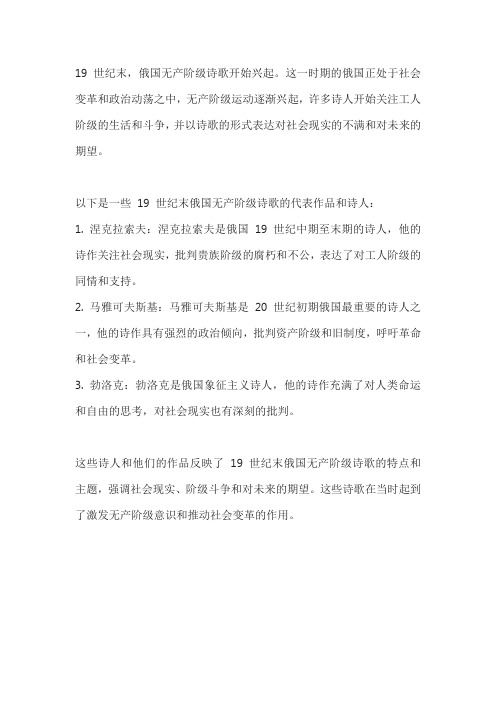 19 世纪末，俄国无产阶级诗歌开始兴起。这一时期的俄国正处于社会变革和政治动荡之中，无产阶级运动逐渐兴起，许多诗人开始关注工人阶级的生活和斗争，并以诗歌的形式表达对社会现实的不满和对未来的期望。

以下是一些 19 世纪末俄国无产阶级诗歌的代表作品和诗人：
1. 涅克拉索夫：涅克拉索夫是俄国 19 世纪中期至末期的诗人，他的诗作关注社会现实，批判贵族阶级的腐朽和不公，表达了对工人阶级的同情和支持。
2. 马雅可夫斯基：马雅可夫斯基是 20 世纪初期俄国最重要的诗人之一，他的诗作具有强烈的政治倾向，批判资产阶级和旧制度，呼吁革命和社会变革。
3. 勃洛克：勃洛克是俄国象征主义诗人，他的诗作充满了对人类命运和自由的思考，对社会现实也有深刻的批判。

这些诗人和他们的作品反映了 19 世纪末俄国无产阶级诗歌的特点和主题，强调社会现实、阶级斗争和对未来的期望。这些诗歌在当时起到了激发无产阶级意识和推动社会变革的作用。